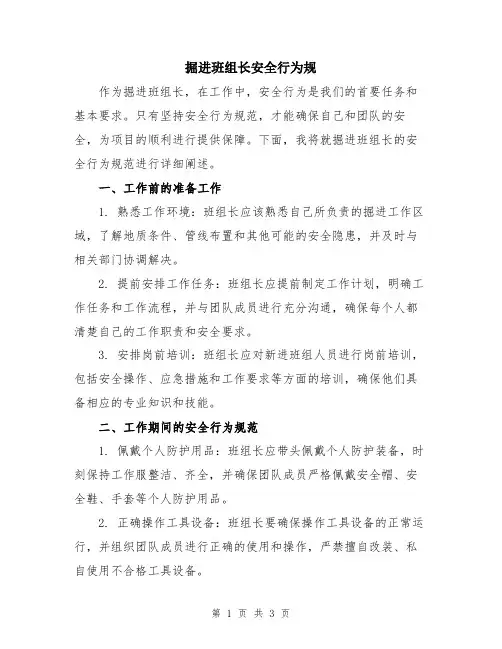 掘进班组长安全行为规

作为掘进班组长，在工作中，安全行为是我们的首要任务和基本要求。只有坚持安全行为规范，才能确保自己和团队的安全，为项目的顺利进行提供保障。下面，我将就掘进班组长的安全行为规范进行详细阐述。

一、工作前的准备工作

1. 熟悉工作环境：班组长应该熟悉自己所负责的掘进工作区域，了解地质条件、管线布置和其他可能的安全隐患，并及时与相关部门协调解决。

2. 提前安排工作任务：班组长应提前制定工作计划，明确工作任务和工作流程，并与团队成员进行充分沟通，确保每个人都清楚自己的工作职责和安全要求。

3. 安排岗前培训：班组长应对新进班组人员进行岗前培训，包括安全操作、应急措施和工作要求等方面的培训，确保他们具备相应的专业知识和技能。

二、工作期间的安全行为规范

1. 佩戴个人防护用品：班组长应带头佩戴个人防护装备，时刻保持工作服整洁、齐全，并确保团队成员严格佩戴安全帽、安全鞋、手套等个人防护用品。

2. 正确操作工具设备：班组长要确保操作工具设备的正常运行，并组织团队成员进行正确的使用和操作，严禁擅自改装、私自使用不合格工具设备。

第 1 页 共 3 页